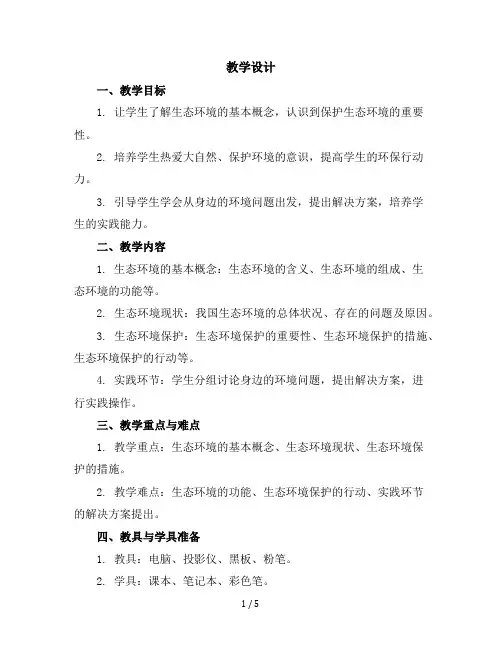 教学设计

一、教学目标

1. 让学生了解生态环境的基本概念，认识到保护生态环境的重要性。

2. 培养学生热爱大自然、保护环境的意识，提高学生的环保行动力。

3. 引导学生学会从身边的环境问题出发，提出解决方案，培养学生的实践能力。

二、教学内容

1. 生态环境的基本概念：生态环境的含义、生态环境的组成、生态环境的功能等。

2. 生态环境现状：我国生态环境的总体状况、存在的问题及原因。

3. 生态环境保护：生态环境保护的重要性、生态环境保护的措施、生态环境保护的行动等。

4. 实践环节：学生分组讨论身边的环境问题，提出解决方案，进行实践操作。

三、教学重点与难点

1. 教学重点：生态环境的基本概念、生态环境现状、生态环境保护的措施。

2. 教学难点：生态环境的功能、生态环境保护的行动、实践环节的解决方案提出。

四、教具与学具准备

1. 教具：电脑、投影仪、黑板、粉笔。

2. 学具：课本、笔记本、彩色笔。

1 / 5